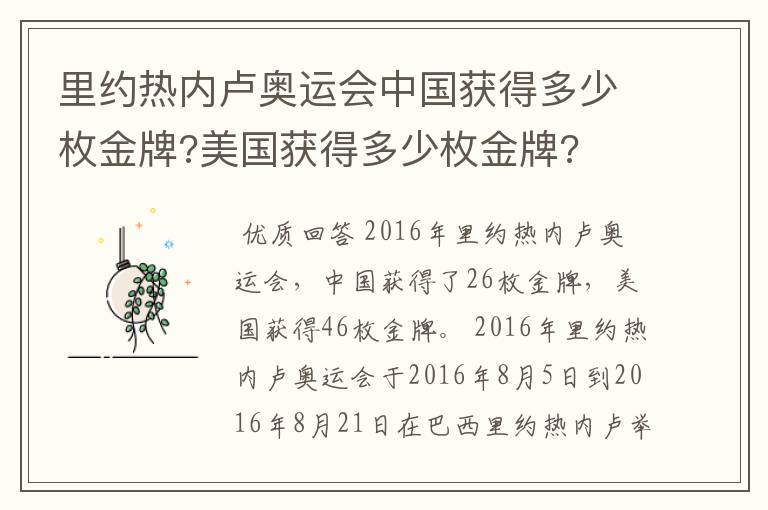 里约热内卢奥运会中国获得多少枚金牌?美国获得多少枚金牌?

优质回答 2016年里约热内卢奥运会，中国获得了26枚金牌，美国获得46枚金牌。 2016年里约热内卢奥运会于2016年8月5日到2016年8月21日在巴西里约热内卢举